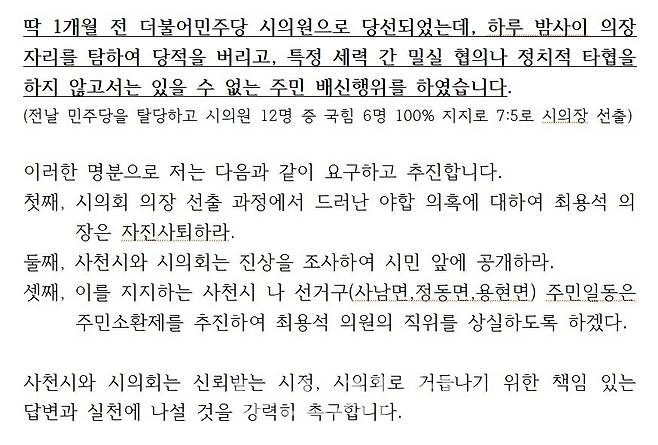 딱 1개월 전 더불어민주당 시의원으로 당선되었는데, 하루 밤사이 의장 자리를 탐하여 당적을 버리고, 특정 세력 간 밀실 협의나 정치적 타협을 하지 않고서는 있을 수 없는 주민 배신행위를 하였습니다.

(전날 민주당을 탈당하고 시의원 12명 중 국힘 6명 100% 지지로 7:5로 시의장 선출)

이러한 명분으로 저는 다음과 같이 요구하고 추진합니다.

첫째, 시의회 의장 선출 과정에서 드러난 야합 의혹에 대하여 최용석 의장은 자진사퇴하라.

둘째, 사천시와 시의회는 진상을 조사하여 시민 앞에 공개하라.

셋째, 이를 지지하는 사천시 나 선거구(사남면,정동면,용현면) 주민일동은 주민소환제를 추진하여 최용석 의원의 직위를 상실하도록 하겠다.

사천시와 시의회는 신뢰받는 시정, 시의회로 거듭나기 위한 책임 있는 답변과 실천에 나설 것을 강력히 촉구합니다.